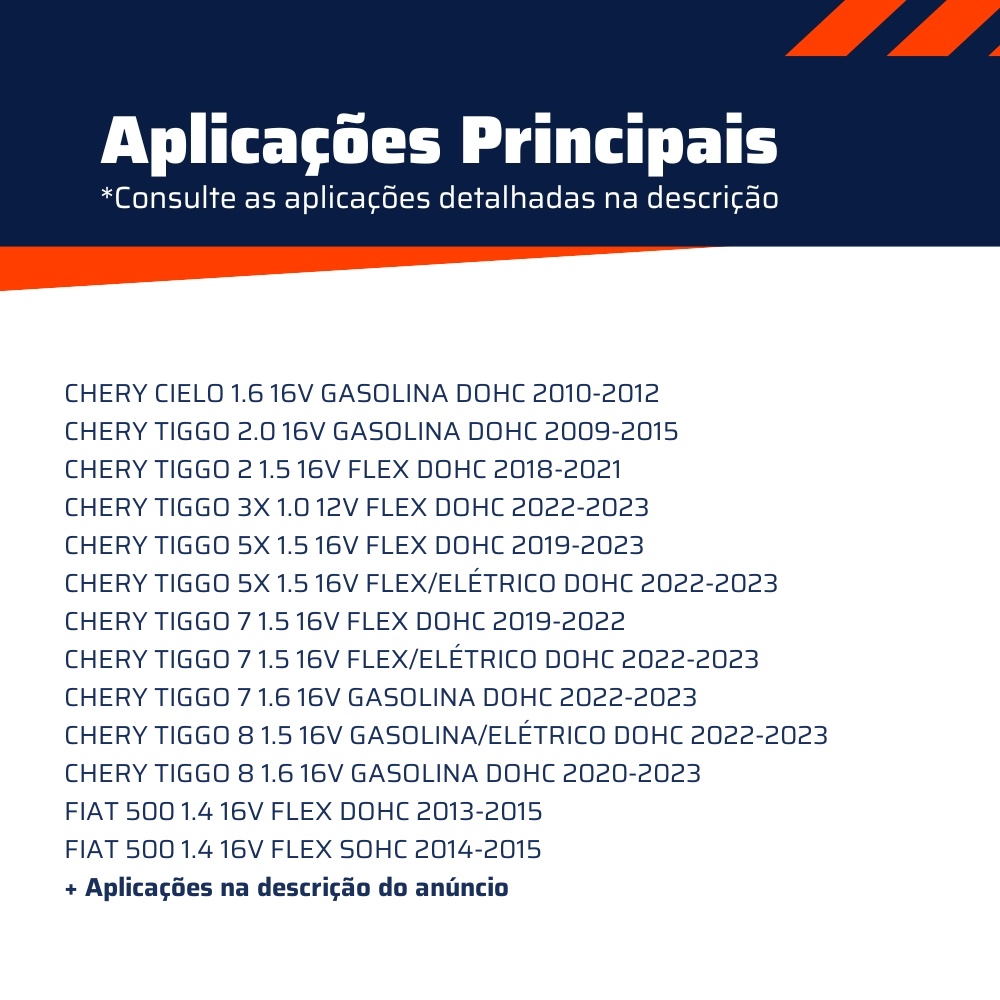 Aplicações Principais
*Consulte as aplicações detalhadas na descrição

CHERY CIELO 1.6 16V GASOLINA DOHC 2010-2012
CHERY TIGGO 2.0 16V GASOLINA DOHC 2009-2015
CHERY TIGGO 2 1.5 16V FLEX DOHC 2018-2021
CHERY TIGGO 3X 1.0 12V FLEX DOHC 2022-2023
CHERY TIGGO 5X 1.5 16V FLEX DOHC 2019-2023
CHERY TIGGO 5X 1.5 16V FLEX/ELÉTRICO DOHC 2022-2023
CHERY TIGGO 7 1.5 16V FLEX DOHC 2019-2022
CHERY TIGGO 7 1.5 16V FLEX/ELÉTRICO DOHC 2022-2023
CHERY TIGGO 7 1.6 16V GASOLINA DOHC 2022-2023
CHERY TIGGO 8 1.5 16V GASOLINA/ELÉTRICO DOHC 2022-2023
CHERY TIGGO 8 1.6 16V GASOLINA DOHC 2020-2023
FIAT 500 1.4 16V FLEX DOHC 2013-2015
FIAT 500 1.4 16V FLEX SOHC 2014-2015
+ Aplicações na descrição do anúncio